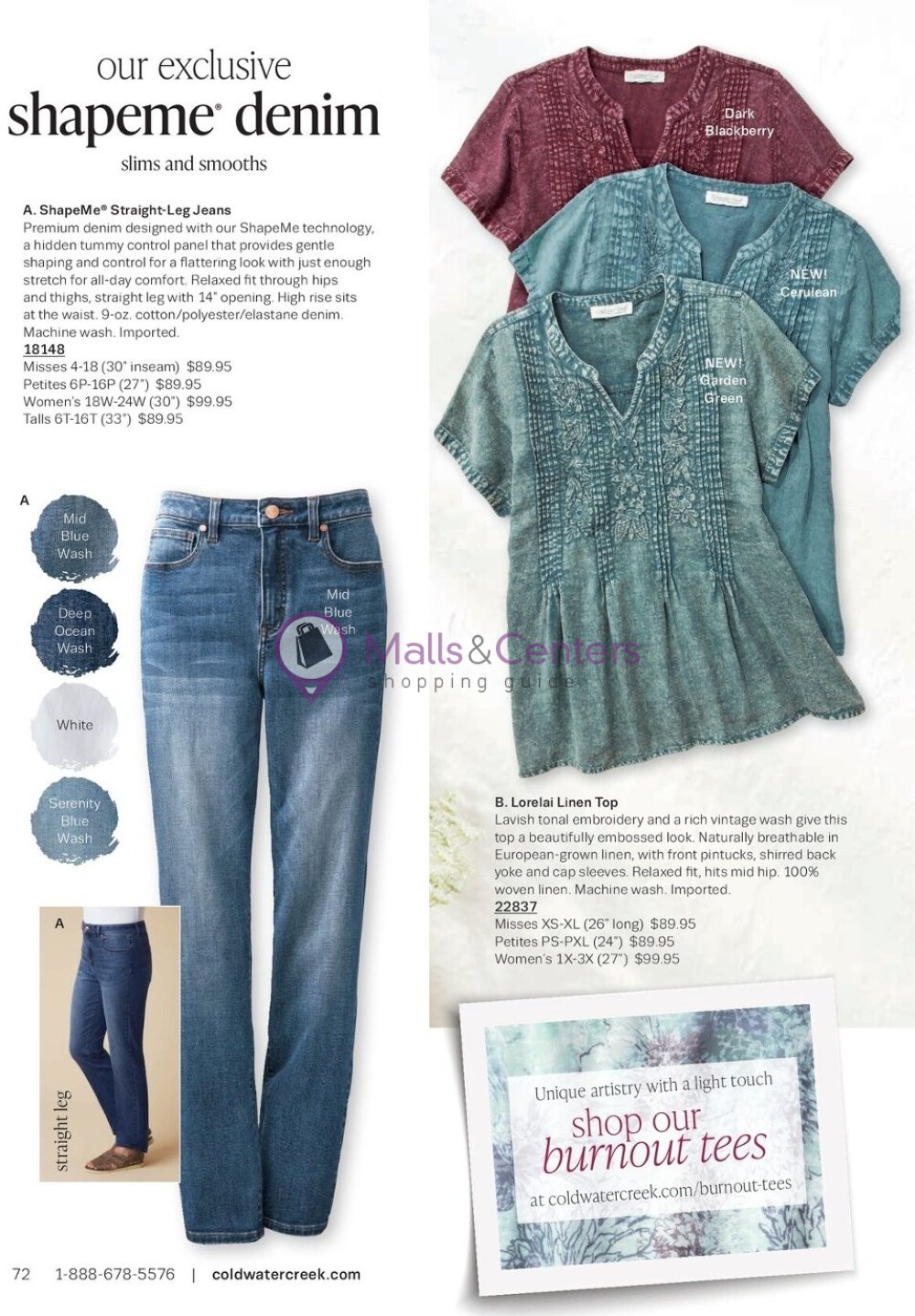 our exclusive
shapeme® denim
slims and smooths

A. ShapeMe® Straight-Leg Jeans
Premium denim designed with our ShapeMe technology, a hidden tummy control panel that provides gentle shaping and control for a flattering look with just enough stretch for all-day comfort. Relaxed fit through hips and thighs, straight leg with 14" opening. High rise sits at the waist. 9-oz. cotton/polyester/elastane denim. Machine wash. Imported.
18148
Misses 4-18 (30" inseam) $89.95
Petites 6P-16P (27") $89.95
Women's 18W-24W (30") $99.95
Talls 6T-16T (33") $89.95

A
Mid Blue Wash
Deep Ocean Wash
White
Serenity Blue Wash

Mid Blue Wash

A
straight leg

Dark Blackberry
NEW! Cerulean
NEW! Garden Green

Malls&Centers
shopping guide

B. Lorelai Linen Top
Lavish tonal embroidery and a rich vintage wash give this top a beautifully embossed look. Naturally breathable in European-grown linen, with front pintucks, shirred back yoke and cap sleeves. Relaxed fit, hits mid hip. 100% woven linen. Machine wash. Imported.
22837
Misses XS-XL (26" long) $89.95
Petites PS-PXL (24") $89.95
Women's 1X-3X (27") $99.95

Unique artistry with a light touch
shop our burnout tees
at coldwatercreek.com/burnout-tees

72 1-888-678-5576 | coldwatercreek.com